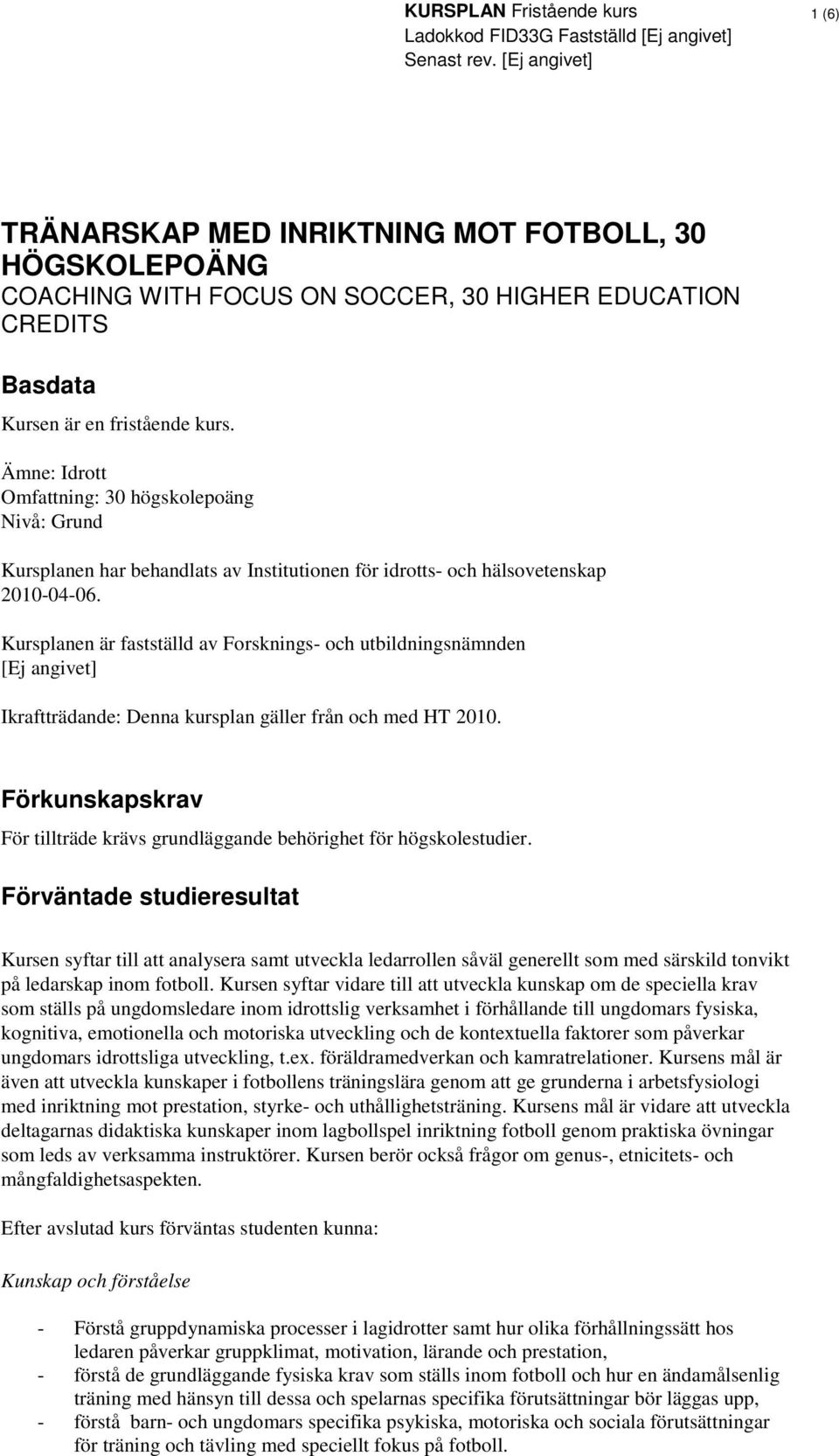 KURSPLAN Fristående kurs
Ladokkod FID33G Fastställd [Ej angivet]
Senast rev. [Ej angivet]

1 (6)

TRÄNARSKAP MED INRIKTNING MOT FOTBOLL, 30 HÖGSKOLEPOÄNG
COACHING WITH FOCUS ON SOCCER, 30 HIGHER EDUCATION CREDITS

Basdata

Kursen är en fristående kurs.

Ämne: Idrott
Omfattning: 30 högskolepoäng
Nivå: Grund

Kursplanen har behandlats av Institutionen för idrotts- och hälsovetenskap 2010-04-06.

Kursplanen är fastställd av Forsknings- och utbildningsnämnden [Ej angivet]

Ikraftträdande: Denna kursplan gäller från och med HT 2010.

Förkunskapskrav

För tillträde krävs grundläggande behörighet för högskolestudier.

Förväntade studieresultat

Kursen syftar till att analysera samt utveckla ledarrollen såväl generellt som med särskild tonvikt på ledarskap inom fotboll. Kursen syftar vidare till att utveckla kunskap om de speciella krav som ställs på ungdomsledare inom idrottslig verksamhet i förhållande till ungdomars fysiska, kognitiva, emotionella och motoriska utveckling och de kontextuella faktorer som påverkar ungdomars idrottsliga utveckling, t.ex. föräldramedverkan och kamratrelationer. Kursens mål är även att utveckla kunskaper i fotbollens träningslära genom att ge grunderna i arbetsfysiologi med inriktning mot prestation, styrke- och uthållighetsträning. Kursens mål är vidare att utveckla deltagarnas didaktiska kunskaper inom lagbollspel inriktning fotboll genom praktiska övningar som leds av verksamma instruktörer. Kursen berör också frågor om genus-, etnicitets- och mångfaldighetsaspekten.

Efter avslutad kurs förväntas studenten kunna:

Kunskap och förståelse

- Förstå gruppdynamiska processer i lagidrotter samt hur olika förhållningssätt hos ledaren påverkar gruppklimat, motivation, lärande och prestation,
- förstå de grundläggande fysiska krav som ställs inom fotboll och hur en ändamålsenlig träning med hänsyn till dessa och spelarnas specifika förutsättningar bör läggas upp,
- förstå barn- och ungdomars specifika psykiska, motoriska och sociala förutsättningar för träning och tävling med speciellt fokus på fotboll.